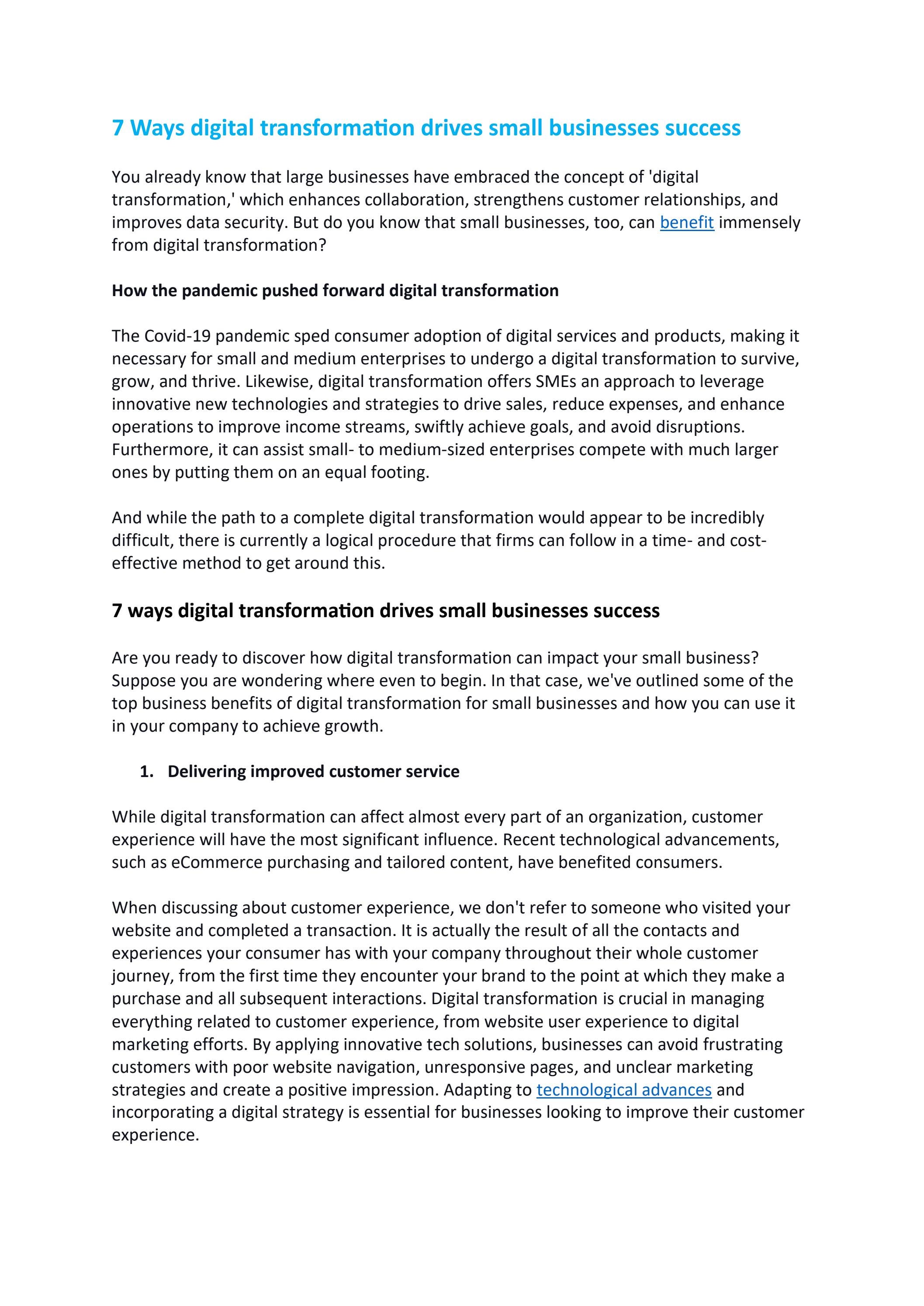 7 Ways digital transformation drives small businesses success

You already know that large businesses have embraced the concept of 'digital transformation,' which enhances collaboration, strengthens customer relationships, and improves data security. But do you know that small businesses, too, can benefit immensely from digital transformation?

How the pandemic pushed forward digital transformation

The Covid-19 pandemic sped consumer adoption of digital services and products, making it necessary for small and medium enterprises to undergo a digital transformation to survive, grow, and thrive. Likewise, digital transformation offers SMEs an approach to leverage innovative new technologies and strategies to drive sales, reduce expenses, and enhance operations to improve income streams, swiftly achieve goals, and avoid disruptions. Furthermore, it can assist small- to medium-sized enterprises compete with much larger ones by putting them on an equal footing.

And while the path to a complete digital transformation would appear to be incredibly difficult, there is currently a logical procedure that firms can follow in a time- and cost-effective method to get around this.

7 ways digital transformation drives small businesses success

Are you ready to discover how digital transformation can impact your small business? Suppose you are wondering where even to begin. In that case, we've outlined some of the top business benefits of digital transformation for small businesses and how you can use it in your company to achieve growth.

1. Delivering improved customer service

While digital transformation can affect almost every part of an organization, customer experience will have the most significant influence. Recent technological advancements, such as eCommerce purchasing and tailored content, have benefited consumers.

When discussing about customer experience, we don't refer to someone who visited your website and completed a transaction. It is actually the result of all the contacts and experiences your consumer has with your company throughout their whole customer journey, from the first time they encounter your brand to the point at which they make a purchase and all subsequent interactions. Digital transformation is crucial in managing everything related to customer experience, from website user experience to digital marketing efforts. By applying innovative tech solutions, businesses can avoid frustrating customers with poor website navigation, unresponsive pages, and unclear marketing strategies and create a positive impression. Adapting to technological advances and incorporating a digital strategy is essential for businesses looking to improve their customer experience.